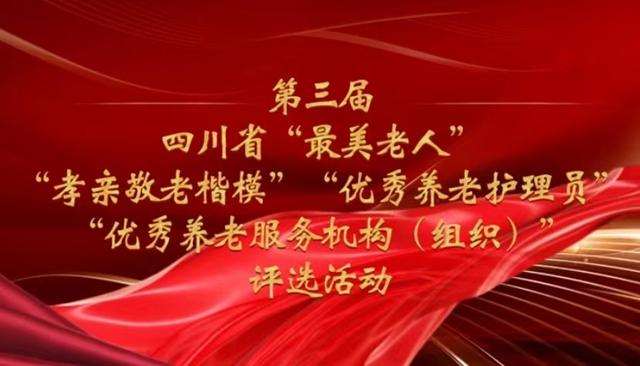 第三届
四川省“最美老人”
“孝亲敬老楷模”“优秀养老护理员”
“优秀养老服务机构（组织）”
评选活动